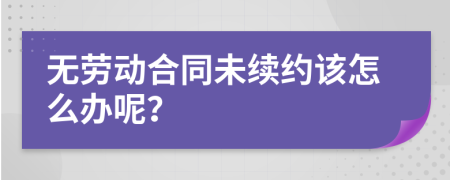 无劳动合同未续约该怎么办呢?